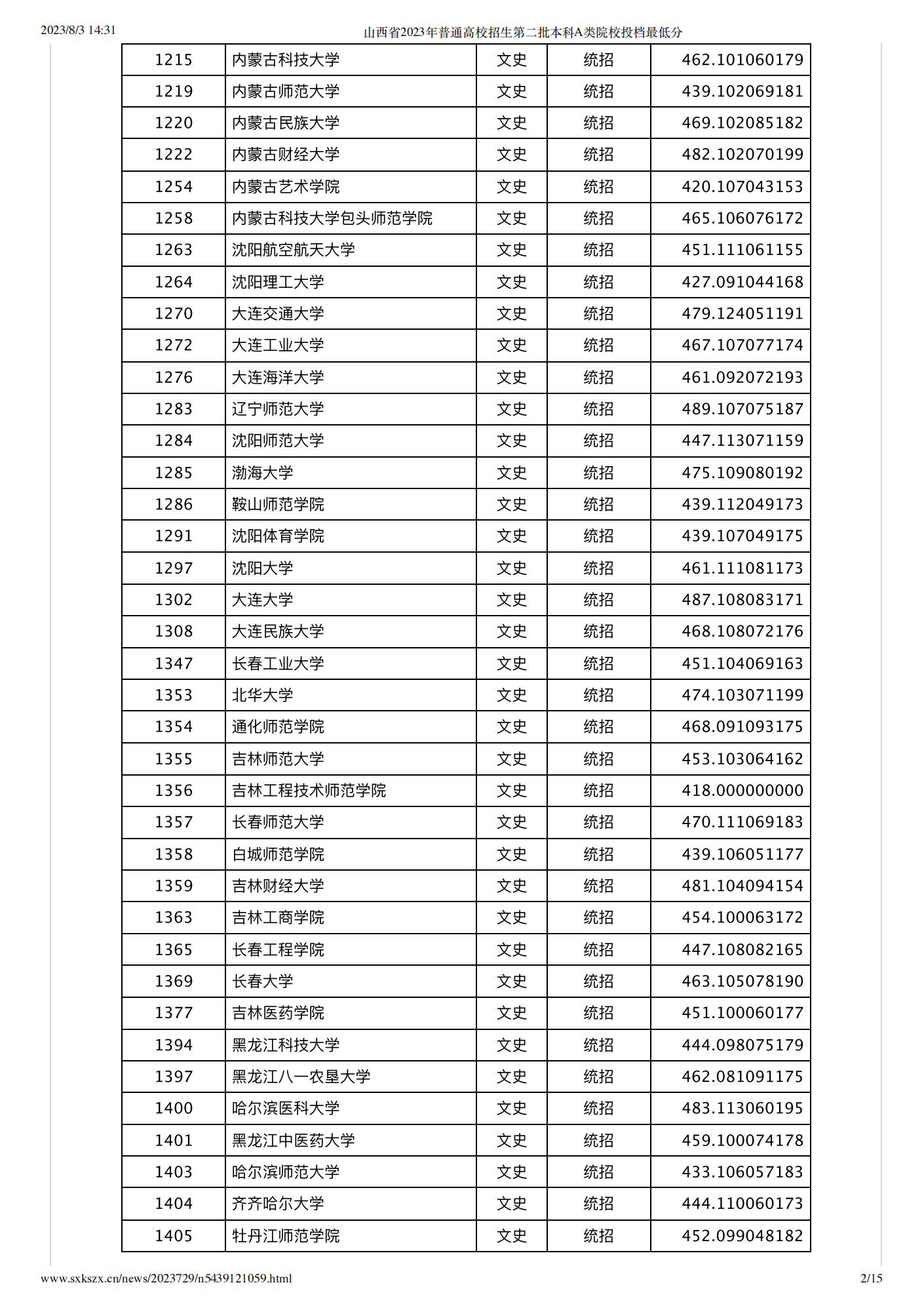 2023/8/3 14:31 山西省2023年普通高校招生第二批本科A类院校投档最低分

| 1215 | 内蒙古科技大学 | 文史 | 统招 | 462.101060179 |
|---|---|---|---|---|
| 1219 | 内蒙古师范大学 | 文史 | 统招 | 439.102069181 |
| 1220 | 内蒙古民族大学 | 文史 | 统招 | 469.102085182 |
| 1222 | 内蒙古财经大学 | 文史 | 统招 | 482.102070199 |
| 1254 | 内蒙古艺术学院 | 文史 | 统招 | 420.107043153 |
| 1258 | 内蒙古科技大学包头师范学院 | 文史 | 统招 | 465.106076172 |
| 1263 | 沈阳航空航天大学 | 文史 | 统招 | 451.111061155 |
| 1264 | 沈阳理工大学 | 文史 | 统招 | 427.091044168 |
| 1270 | 大连交通大学 | 文史 | 统招 | 479.124051191 |
| 1272 | 大连工业大学 | 文史 | 统招 | 467.107077174 |
| 1276 | 大连海洋大学 | 文史 | 统招 | 461.092072193 |
| 1283 | 辽宁师范大学 | 文史 | 统招 | 489.107075187 |
| 1284 | 沈阳师范大学 | 文史 | 统招 | 447.113071159 |
| 1285 | 渤海大学 | 文史 | 统招 | 475.109080192 |
| 1286 | 鞍山师范学院 | 文史 | 统招 | 439.112049173 |
| 1291 | 沈阳体育学院 | 文史 | 统招 | 439.107049175 |
| 1297 | 沈阳大学 | 文史 | 统招 | 461.111081173 |
| 1302 | 大连大学 | 文史 | 统招 | 487.108083171 |
| 1308 | 大连民族大学 | 文史 | 统招 | 468.108072176 |
| 1347 | 长春工业大学 | 文史 | 统招 | 451.104069163 |
| 1353 | 北华大学 | 文史 | 统招 | 474.103071199 |
| 1354 | 通化师范学院 | 文史 | 统招 | 468.091093175 |
| 1355 | 吉林师范大学 | 文史 | 统招 | 453.103064162 |
| 1356 | 吉林工程技术师范学院 | 文史 | 统招 | 418.000000000 |
| 1357 | 长春师范大学 | 文史 | 统招 | 470.111069183 |
| 1358 | 白城师范学院 | 文史 | 统招 | 439.106051177 |
| 1359 | 吉林财经大学 | 文史 | 统招 | 481.104094154 |
| 1363 | 吉林工商学院 | 文史 | 统招 | 454.100063172 |
| 1365 | 长春工程学院 | 文史 | 统招 | 447.108082165 |
| 1369 | 长春大学 | 文史 | 统招 | 463.105078190 |
| 1377 | 吉林医药学院 | 文史 | 统招 | 451.100060177 |
| 1394 | 黑龙江科技大学 | 文史 | 统招 | 444.098075179 |
| 1397 | 黑龙江八一农垦大学 | 文史 | 统招 | 462.081091175 |
| 1400 | 哈尔滨医科大学 | 文史 | 统招 | 483.113060195 |
| 1401 | 黑龙江中医药大学 | 文史 | 统招 | 459.100074178 |
| 1403 | 哈尔滨师范大学 | 文史 | 统招 | 433.106057183 |
| 1404 | 齐齐哈尔大学 | 文史 | 统招 | 444.110060173 |
| 1405 | 牡丹江师范学院 | 文史 | 统招 | 452.099048182 |

www.sxkszx.cn/news/2023729/n5439121059.html 2/15